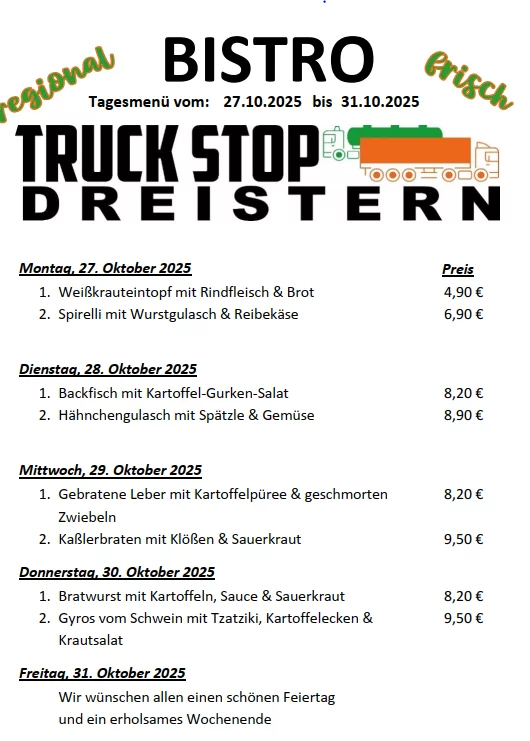 regional

BISTRO

frisch

Tagesmenü vom: 27.10.2025 bis 31.10.2025

TRUCK STOP
DREISTERN

Montag, 27. Oktober 2025

Preis

1. Weißkrauteintopf mit Rindfleisch & Brot 4,90 €
2. Spirelli mit Wurstgulasch & Reibekäse 6,90 €

Dienstag, 28. Oktober 2025

1. Backfisch mit Kartoffel-Gurken-Salat 8,20 €
2. Hähnchengulasch mit Spätzle & Gemüse 8,90 €

Mittwoch, 29. Oktober 2025

1. Gebratene Leber mit Kartoffelpüree & geschmorten Zwiebeln 8,20 €
2. Kaßlerbraten mit Klößen & Sauerkraut 9,50 €

Donnerstag, 30. Oktober 2025

1. Bratwurst mit Kartoffeln, Sauce & Sauerkraut 8,20 €
2. Gyros vom Schwein mit Tzatziki, Kartoffelecken & Krautsalat 9,50 €

Freitag, 31. Oktober 2025

Wir wünschen allen einen schönen Feiertag
und ein erholsames Wochenende